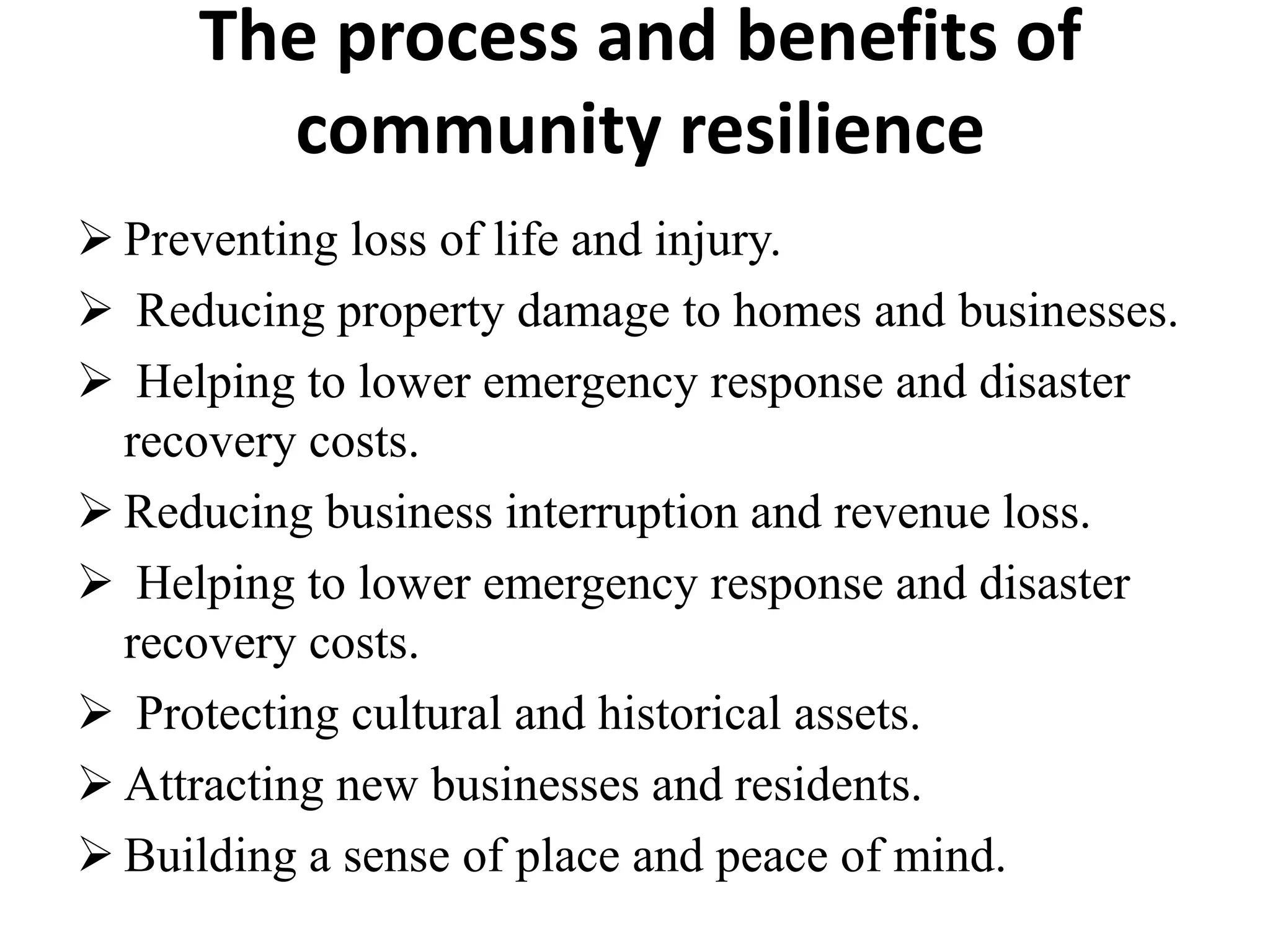 The process and benefits of community resilience

➢ Preventing loss of life and injury.

➢ Reducing property damage to homes and businesses.

➢ Helping to lower emergency response and disaster recovery costs.

➢ Reducing business interruption and revenue loss.

➢ Helping to lower emergency response and disaster recovery costs.

➢ Protecting cultural and historical assets.

➢ Attracting new businesses and residents.

➢ Building a sense of place and peace of mind.